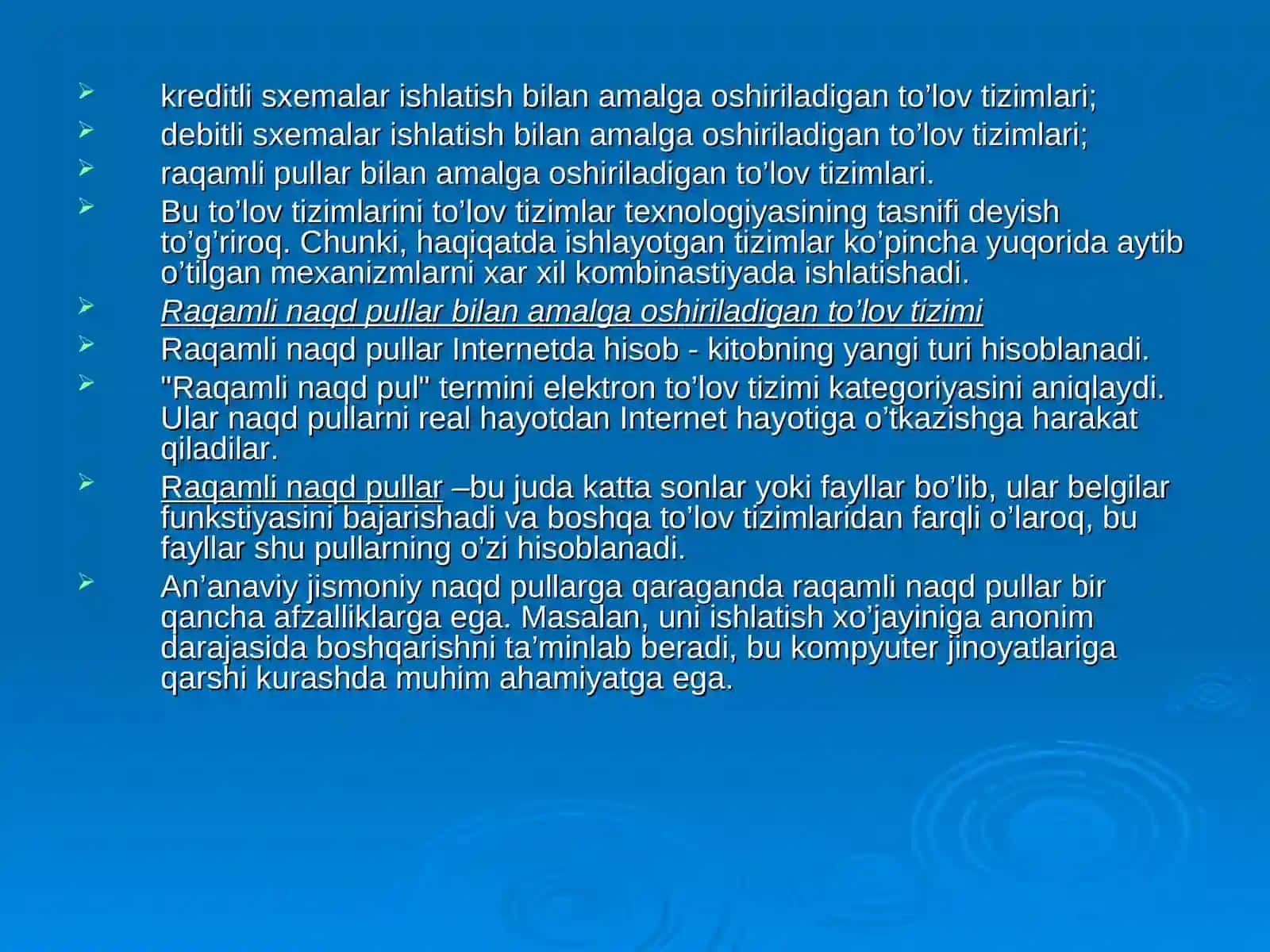 kreditli sxemalar ishlatish bilan amalga oshiriladigan to’lov tizimlari;
debitli sxemalar ishlatish bilan amalga oshiriladigan to’lov tizimlari;
raqamli pullar bilan amalga oshiriladigan to’lov tizimlari.
Bu to’lov tizimlarini to’lov tizimlar texnologiyasining tasnifi deyish to’g’riroq. Chunki, haqiqatda ishlayotgan tizimlar ko’pincha yuqorida aytib o’tilgan mexanizmlarni xar xil kombinastiyada ishlatishadi.
Raqamli naqd pullar bilan amalga oshiriladigan to’lov tizimi
Raqamli naqd pullar Internetda hisob - kitobning yangi turi hisoblanadi.
"Raqamli naqd pul" termini elektron to’lov tizimi kategoriyasini aniqlaydi. Ular naqd pullarni real hayotdan Internet hayotiga o’tkazishga harakat qiladilar.
Raqamli naqd pullar –bu juda katta sonlar yoki fayllar bo’lib, ular belgilar funkstiyasini bajarishadi va boshqa to’lov tizimlaridan farqli o’laroq, bu fayllar shu pullarning o’zi hisoblanadi.
An’anaviy jismoniy naqd pullarga qaraganda raqamli naqd pullar bir qancha afzalliklarga ega. Masalan, uni ishlatish xo’jayiniga anonim darajasida boshqarishni ta’minlab beradi, bu kompyuter jinoyatlariga qarshi kurashda muhim ahamiyatga ega.